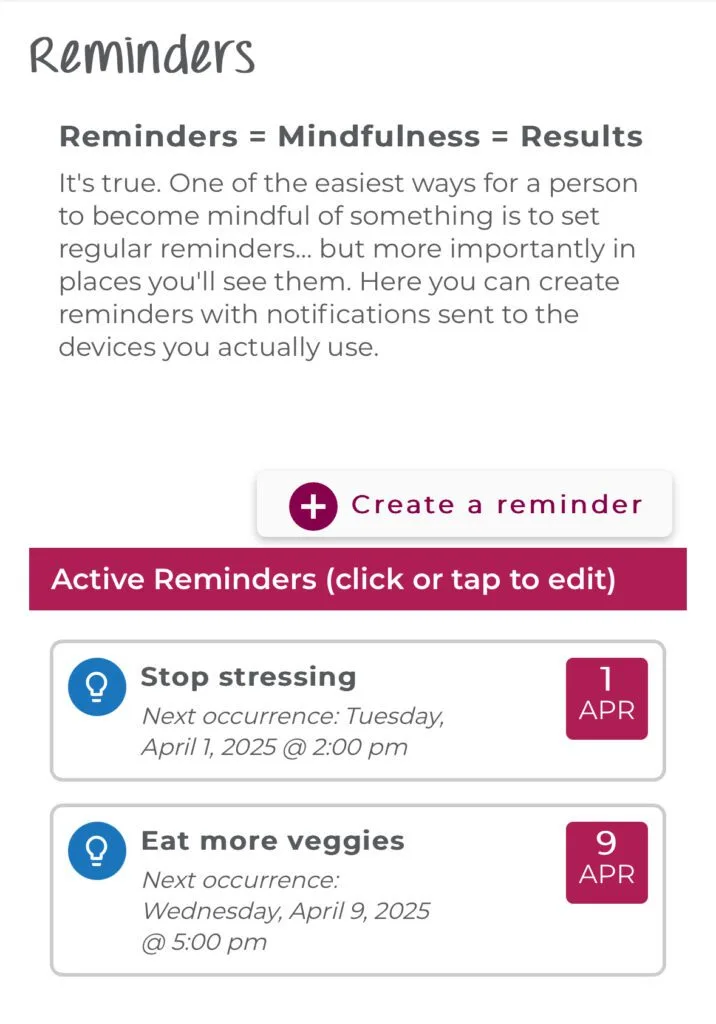 Reminders

Reminders = Mindfulness = Results

It's true. One of the easiest ways for a person to become mindful of something is to set regular reminders... but more importantly in places you'll see them. Here you can create reminders with notifications sent to the devices you actually use.

Create a reminder

Active Reminders (click or tap to edit)

Stop stressing
Next occurrence: Tuesday, April 1, 2025 @ 2:00 pm
1
APR

Eat more veggies
Next occurrence: Wednesday, April 9, 2025 @ 5:00 pm
9
APR